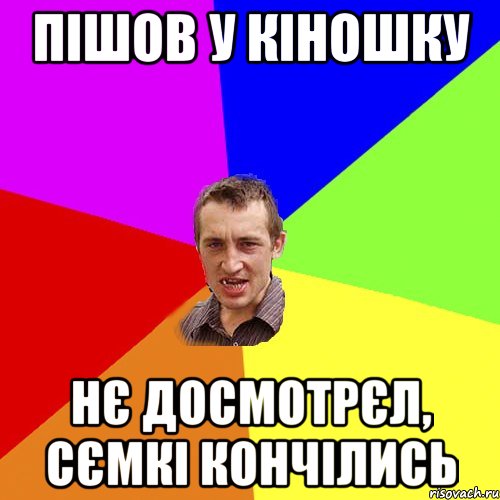 ПІШОВ У КІНОШКУ

НЄ ДОСМОТРЄЛ, СЄМКІ КОНЧІЛИСЬ

risovach.ru